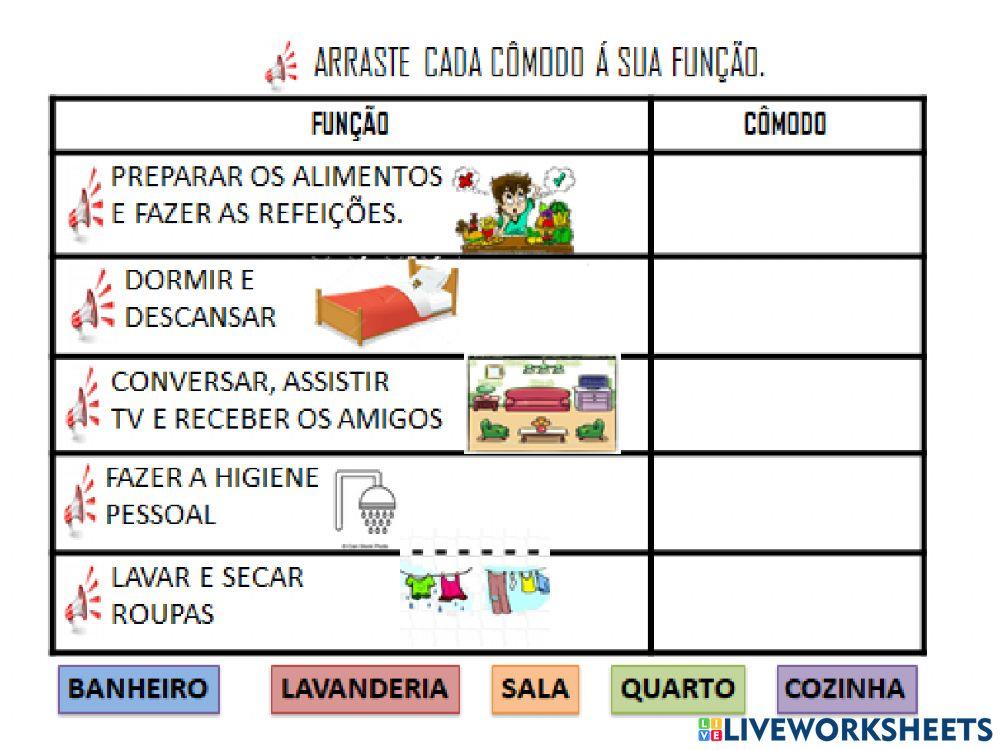 ARRASTE CADA CÔMODO Á SUA FUNÇÃO.

| FUNÇÃO | CÔMODO |
|---|---|
| PREPARAR OS ALIMENTOS E FAZER AS REFEIÇÕES. | |
| DORMIR E DESCANSAR | |
| CONVERSAR, ASSISTIR TV E RECEBER OS AMIGOS | |
| FAZER A HIGIENE PESSOAL | |
| LAVAR E SECAR ROUPAS | |

BANHEIRO LAVANDERIA SALA QUARTO COZINHA

LIVEWORKSHEETS